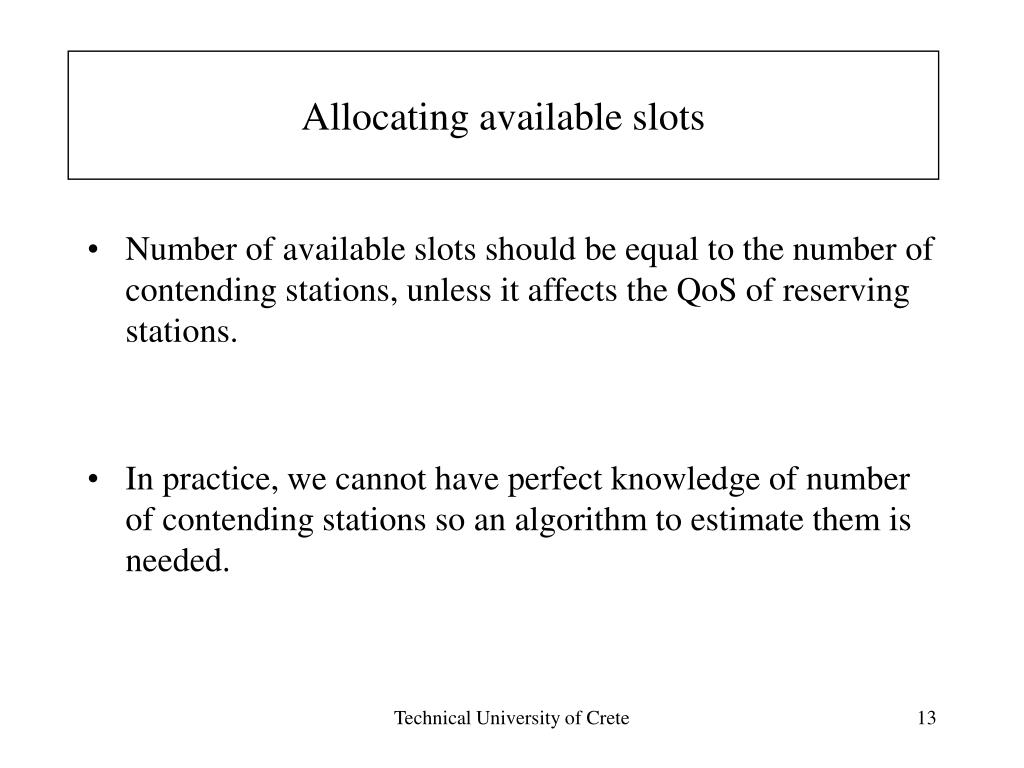 Allocating available slots

• Number of available slots should be equal to the number of contending stations, unless it affects the QoS of reserving stations.

• In practice, we cannot have perfect knowledge of number of contending stations so an algorithm to estimate them is needed.

Technical University of Crete

13